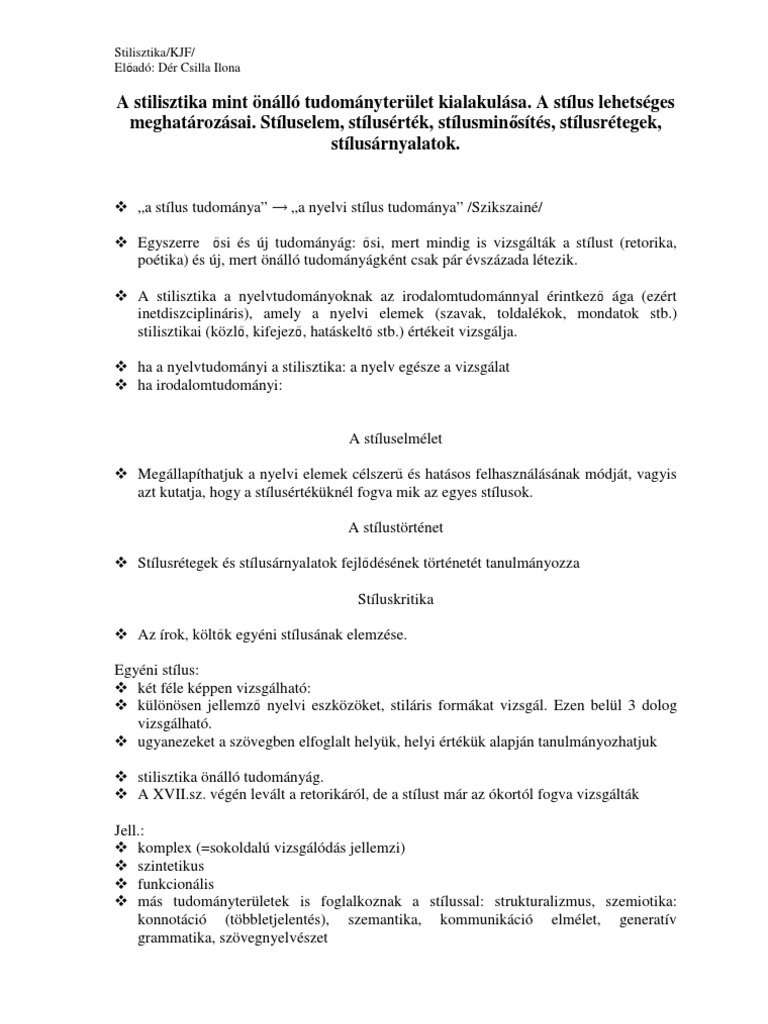 Stilisztika/KJF/
Előadó: Dér Csilla Ilona

A stilisztika mint önálló tudományterület kialakulása. A stílus lehetséges meghatározásai. Stíluselem, stílusérték, stílusminősítés, stílusrétegek, stílusárnyalatok.

❖ „a stílus tudománya” → „a nyelvi stílus tudománya” /Szikszainé/

❖ Egyszerre ősi és új tudományág: ősi, mert mindig is vizsgálták a stílust (retorika, poétika) és új, mert önálló tudományágként csak pár évszázada létezik.

❖ A stilisztika a nyelvtudományoknak az irodalomtudománnyal érintkező ága (ezért inetdiszciplináris), amely a nyelvi elemek (szavak, toldalékok, mondatok stb.) stilisztikai (közlő, kifejező, hatáskeltő stb.) értékeit vizsgálja.

❖ ha a nyelvtudományi a stilisztika: a nyelv egésze a vizsgálat
❖ ha irodalomtudományi:

A stíluselmélet

❖ Megállapíthatjuk a nyelvi elemek célszerű és hatásos felhasználásának módját, vagyis azt kutatja, hogy a stílusértéküknél fogva mik az egyes stílusok.

A stílustörténet

❖ Stílusrétegek és stílusárnyalatok fejlődésének történetét tanulmányozza

Stíluskritika

❖ Az írok, költők egyéni stílusának elemzése.

Egyéni stílus:
❖ két féle képpen vizsgálható:
❖ különösen jellemző nyelvi eszközöket, stiláris formákat vizsgál. Ezen belül 3 dolog vizsgálható.
❖ ugyanezeket a szövegben elfoglalt helyük, helyi értékük alapján tanulmányozhatjuk

❖ stilisztika önálló tudományág.
❖ A XVII.sz. végén levált a retorikáról, de a stílust már az ókortól fogva vizsgálták

Jell.:
❖ komplex (=sokoldalú vizsgálódás jellemzi)
❖ szintetikus
❖ funkcionális
❖ más tudományterületek is foglalkoznak a stílussal: strukturalizmus, szemiotika: konnotáció (többletjelentés), szemantika, kommunikáció elmélet, generatív grammatika, szövegnyelvészet